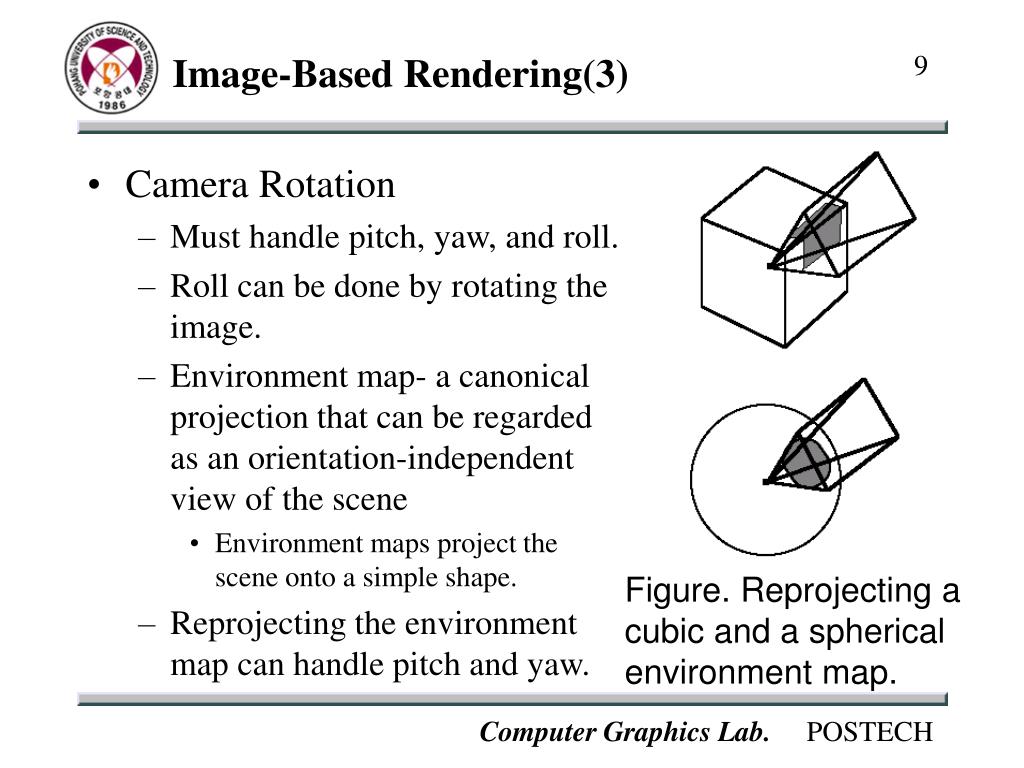 POHANG UNIVERSITY OF SCIENCE AND TECHNOLOGY 1986

Image-Based Rendering(3)

9

• Camera Rotation
– Must handle pitch, yaw, and roll.
– Roll can be done by rotating the image.
– Environment map- a canonical projection that can be regarded as an orientation-independent view of the scene
• Environment maps project the scene onto a simple shape.
– Reprojecting the environment map can handle pitch and yaw.

Figure. Reprojecting a cubic and a spherical environment map.

Computer Graphics Lab. POSTECH